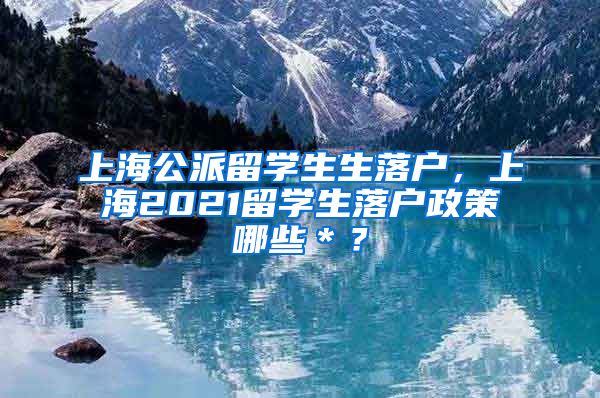 上海公派留学生生落户，上海2021留学生落户政策哪些＊？